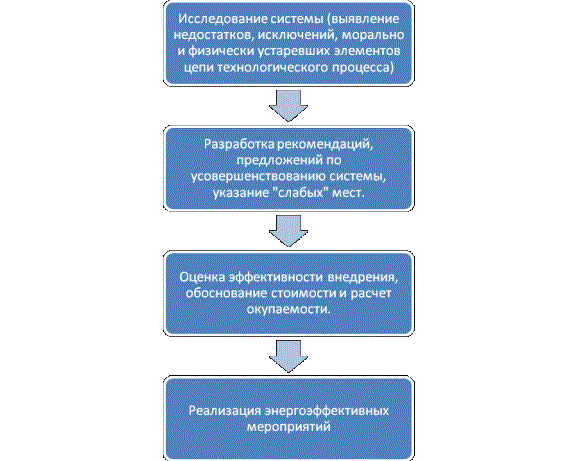 Исследование системы (выявление недостатков, исключений, морально и физически устаревших элементов цепи технологического процесса)

Разработка рекомендаций, предложений по усовершенствованию системы, указание "слабых" мест.

Оценка эффективности внедрения, обоснование стоимости и расчет окупаемости.

Реализация энергоэффективных мероприятий